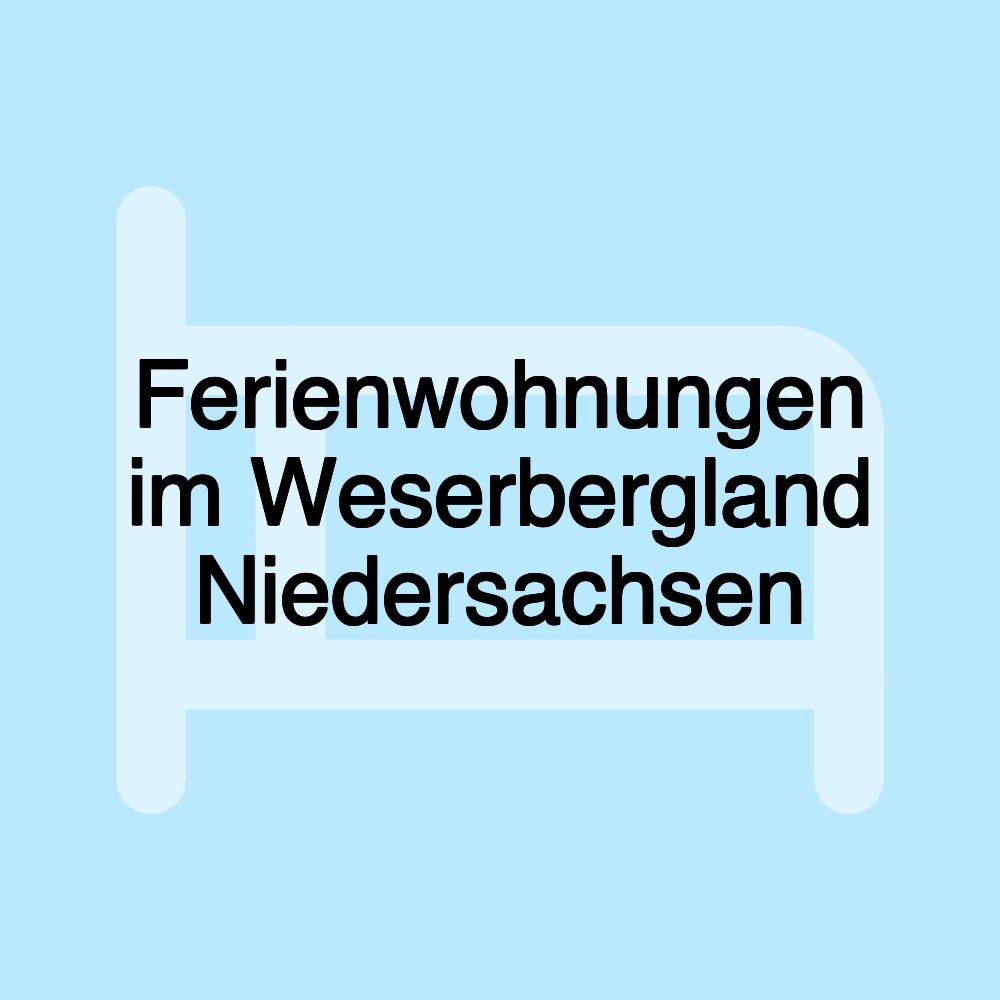 Ferienwohnungen im Weserbergland Niedersachsen